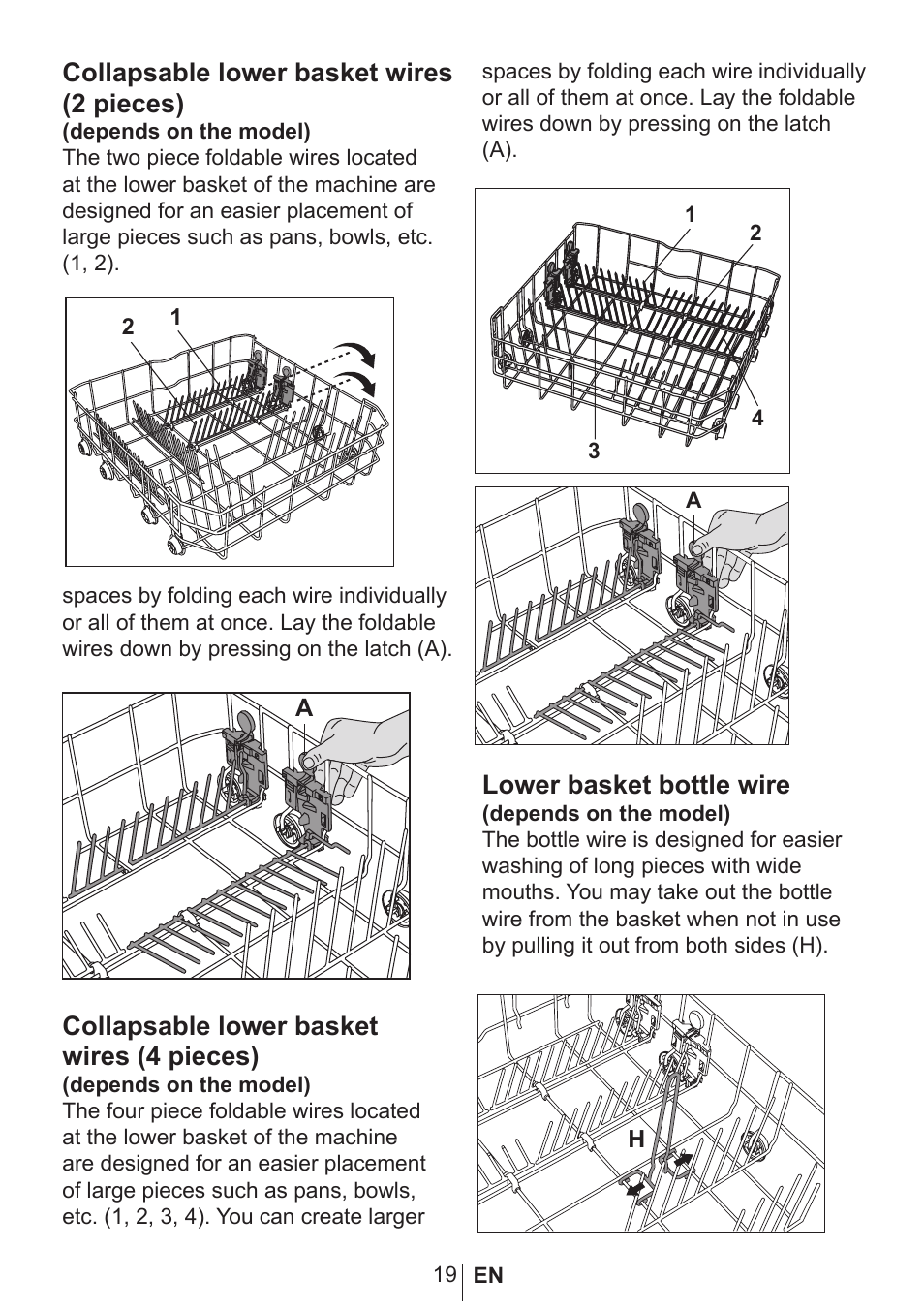 Collapsable lower basket wires (2 pieces)
(depends on the model)
The two piece foldable wires located at the lower basket of the machine are designed for an easier placement of large pieces such as pans, bowls, etc. (1, 2).

2 1

spaces by folding each wire individually or all of them at once. Lay the foldable wires down by pressing on the latch (A).

A

Collapsable lower basket wires (4 pieces)
(depends on the model)
The four piece foldable wires located at the lower basket of the machine are designed for an easier placement of large pieces such as pans, bowls, etc. (1, 2, 3, 4). You can create larger

spaces by folding each wire individually or all of them at once. Lay the foldable wires down by pressing on the latch (A).

1 2 3 4

A

Lower basket bottle wire
(depends on the model)
The bottle wire is designed for easier washing of long pieces with wide mouths. You may take out the bottle wire from the basket when not in use by pulling it out from both sides (H).

H

19 EN